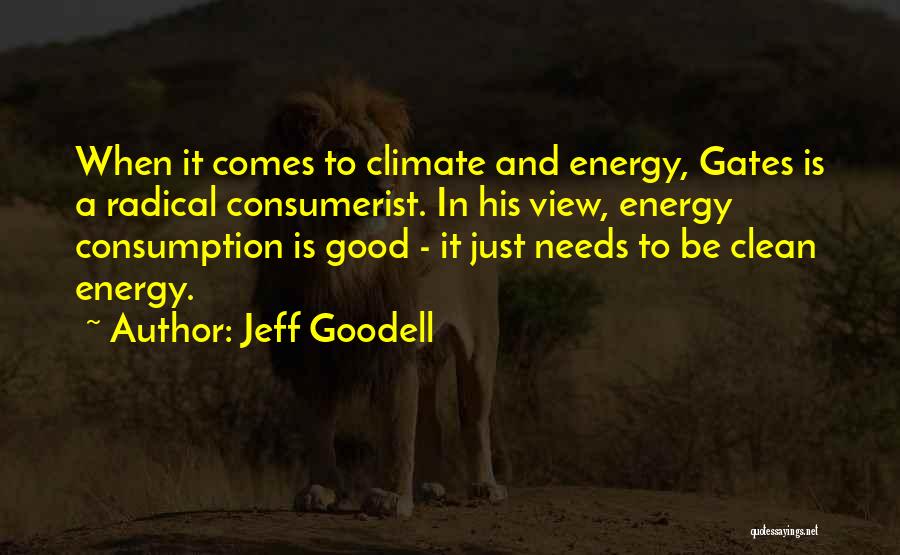 When it comes to climate and energy, Gates is a radical consumerist. In his view, energy consumption is good - it just needs to be clean energy.

~ Author: Jeff Goodell

quotessayings.net